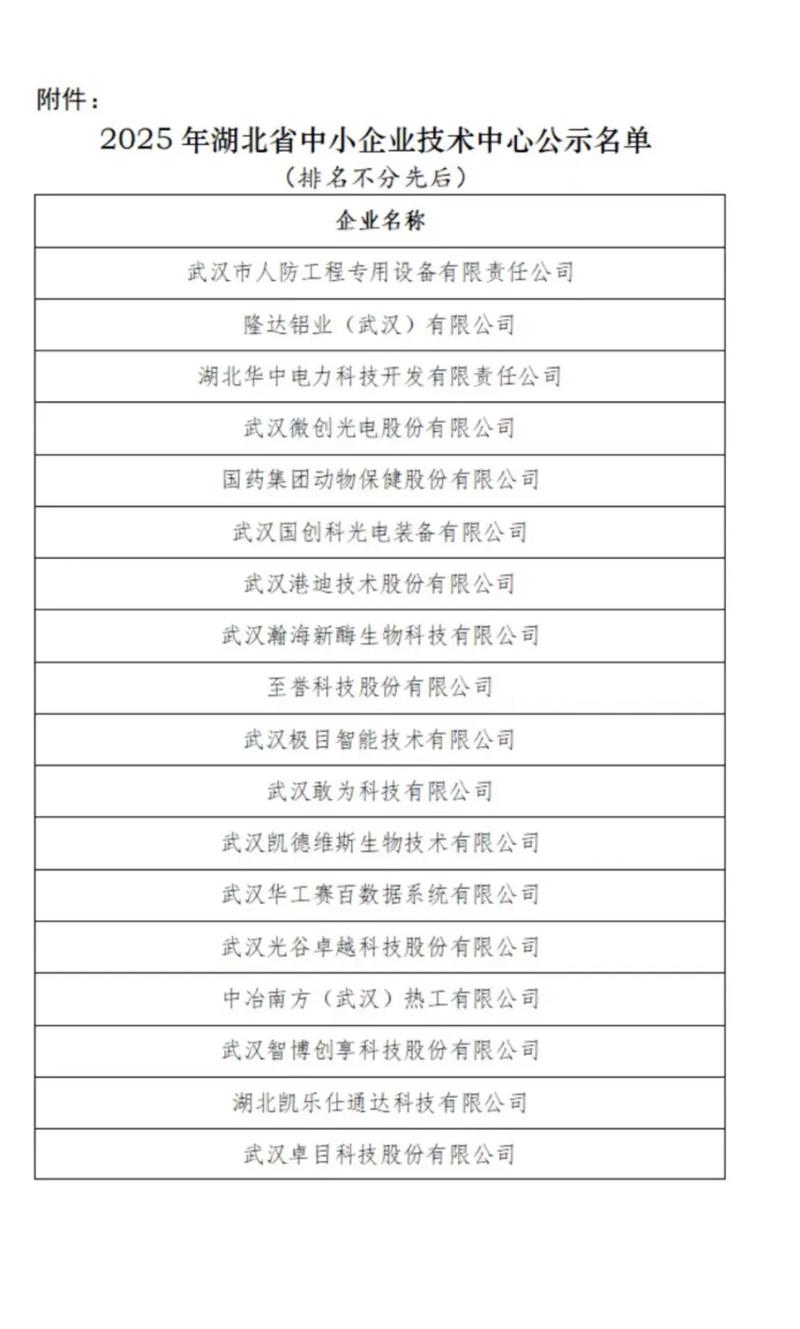 附件：

2025 年湖北省中小企业技术中心公示名单

（排名不分先后）

| 企业名称 |
|---|
| 武汉市人防工程专用设备有限责任公司 |
| 隆达铝业（武汉）有限公司 |
| 湖北华中电力科技开发有限责任公司 |
| 武汉微创光电股份有限公司 |
| 国药集团动物保健股份有限公司 |
| 武汉国创科光电装备有限公司 |
| 武汉港迪技术股份有限公司 |
| 武汉瀚海新酶生物科技有限公司 |
| 至誉科技股份有限公司 |
| 武汉极目智能技术有限公司 |
| 武汉敢为科技有限公司 |
| 武汉凯德维斯生物技术有限公司 |
| 武汉华工赛百数据系统有限公司 |
| 武汉光谷卓越科技股份有限公司 |
| 中冶南方（武汉）热工有限公司 |
| 武汉智博创享科技股份有限公司 |
| 湖北凯乐仕通达科技有限公司 |
| 武汉卓目科技股份有限公司 |